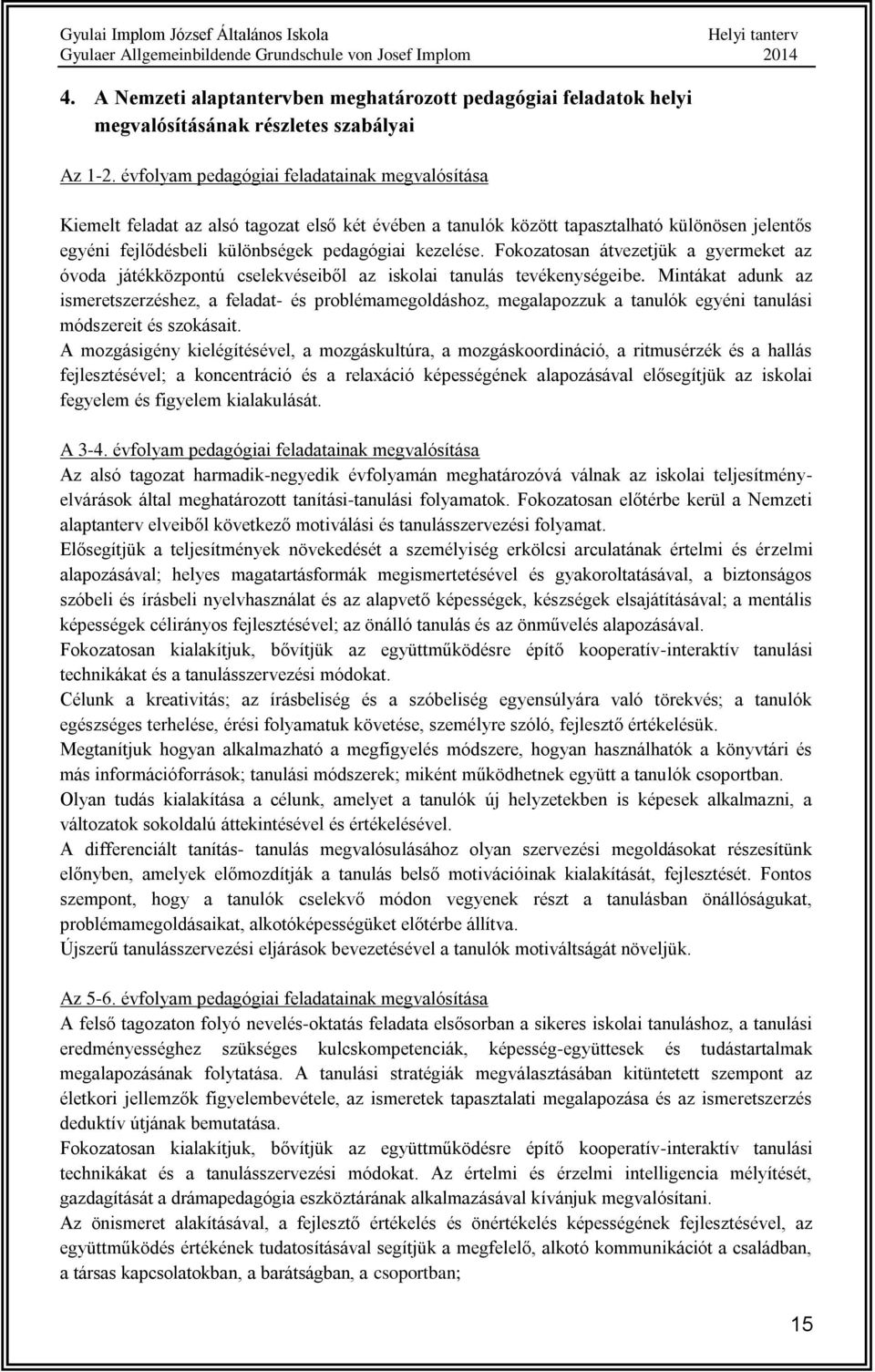 Gyulai Implom József Általános Iskola
Gyulaer Allgemeinbildende Grundschule von Josef Implom

Helyi tanterv
2014

4. A Nemzeti alaptantervben meghatározott pedagógiai feladatok helyi megvalósításának részletes szabályai

Az 1-2. évfolyam pedagógiai feladatainak megvalósítása

Kiemelt feladat az alsó tagozat első két évében a tanulók között tapasztalható különösen jelentős egyéni fejlődésbeli különbségek pedagógiai kezelése. Fokozatosan átvezetjük a gyermeket az óvoda játékközpontú cselekvéseiből az iskolai tanulás tevékenységeibe. Mintákat adunk az ismeretszerzéshez, a feladat- és problémamegoldáshoz, megalapozzuk a tanulók egyéni tanulási módszereit és szokásait.
A mozgásigény kielégítésével, a mozgáskultúra, a mozgáskoordináció, a ritmusérzék és a hallás fejlesztésével; a koncentráció és a relaxáció képességének alapozásával elősegítjük az iskolai fegyelem és figyelem kialakulását.

A 3-4. évfolyam pedagógiai feladatainak megvalósítása
Az alsó tagozat harmadik-negyedik évfolyamán meghatározóvá válnak az iskolai teljesítményelvárások által meghatározott tanítási-tanulási folyamatok. Fokozatosan előtérbe kerül a Nemzeti alaptanterv elveiből következő motiválási és tanulásszervezési folyamat.
Elősegítjük a teljesítmények növekedését a személyiség erkölcsi arculatának értelmi és érzelmi alapozásával; helyes magatartásformák megismertetésével és gyakoroltatásával, a biztonságos szóbeli és írásbeli nyelvhasználat és az alapvető képességek, készségek elsajátításával; a mentális képességek célirányos fejlesztésével; az önálló tanulás és az önművelés alapozásával.
Fokozatosan kialakítjuk, bővítjük az együttműködésre építő kooperatív-interaktív tanulási technikákat és a tanulásszervezési módokat.
Célunk a kreativitás; az írásbeliség és a szóbeliség egyensúlyára való törekvés; a tanulók egészséges terhelése, érési folyamatuk követése, személyre szóló, fejlesztő értékelésük.
Megtanítjuk hogyan alkalmazható a megfigyelés módszere, hogyan használhatók a könyvtári és más információforrások; tanulási módszerek; miként működhetnek együtt a tanulók csoportban.
Olyan tudás kialakítása a célunk, amelyet a tanulók új helyzetekben is képesek alkalmazni, a változatok sokoldalú áttekintésével és értékelésével.
A differenciált tanítás- tanulás megvalósulásához olyan szervezési megoldásokat részesítünk előnyben, amelyek előmozdítják a tanulás belső motivációinak kialakítását, fejlesztését. Fontos szempont, hogy a tanulók cselekvő módon vegyenek részt a tanulásban önállóságukat, problémamegoldásaikat, alkotóképességüket előtérbe állítva.
Újszerű tanulásszervezési eljárások bevezetésével a tanulók motiváltságát növeljük.

Az 5-6. évfolyam pedagógiai feladatainak megvalósítása
A felső tagozaton folyó nevelés-oktatás feladata elsősorban a sikeres iskolai tanuláshoz, a tanulási eredményességhez szükséges kulcskompetenciák, képesség-együttesek és tudástartalmak megalapozásának folytatása. A tanulási stratégiák megválasztásában kitüntetett szempont az életkori jellemzők figyelembevétele, az ismeretek tapasztalati megalapozása és az ismeretszerzés deduktív útjának bemutatása.
Fokozatosan kialakítjuk, bővítjük az együttműködésre építő kooperatív-interaktív tanulási technikákat és a tanulásszervezési módokat. Az értelmi és érzelmi intelligencia mélyítését, gazdagítását a drámapedagógia eszköztárának alkalmazásával kívánjuk megvalósítani.
Az önismeret alakításával, a fejlesztő értékelés és önértékelés képességének fejlesztésével, az együttműködés értékének tudatosításával segítjük a megfelelő, alkotó kommunikációt a családban, a társas kapcsolatokban, a barátságban, a csoportban;

15